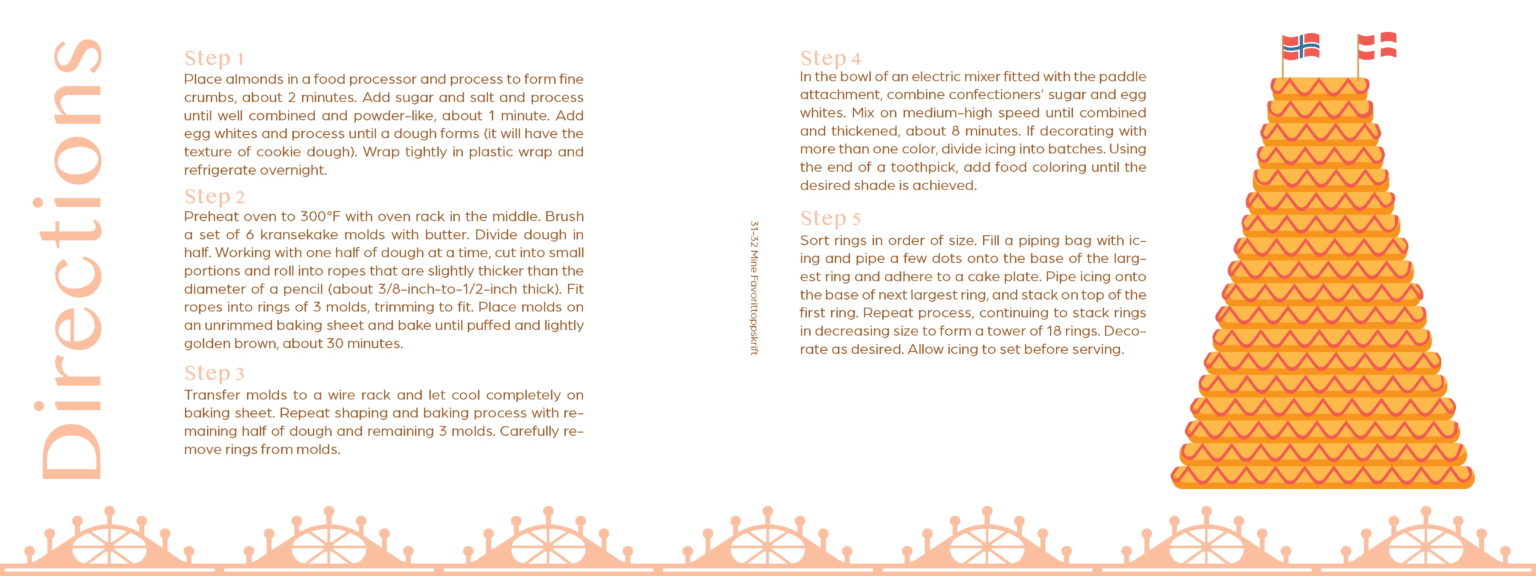 Directions

Step 1
Place almonds in a food processor and process to form fine crumbs, about 2 minutes. Add sugar and salt and process until well combined and powder-like, about 1 minute. Add egg whites and process until a dough forms (it will have the texture of cookie dough). Wrap tightly in plastic wrap and refrigerate overnight.

Step 2
Preheat oven to 300°F with oven rack in the middle. Brush a set of 6 kransekake molds with butter. Divide dough in half. Working with one half of dough at a time, cut into small portions and roll into ropes that are slightly thicker than the diameter of a pencil (about 3/8-inch-to-1/2-inch thick). Fit ropes into rings of 3 molds, trimming to fit. Place molds on an unrimmed baking sheet and bake until puffed and lightly golden brown, about 30 minutes.

Step 3
Transfer molds to a wire rack and let cool completely on baking sheet. Repeat shaping and baking process with remaining half of dough and remaining 3 molds. Carefully remove rings from molds.

31-32 Mine Favorittoppskrift

Step 4
In the bowl of an electric mixer fitted with the paddle attachment, combine confectioners' sugar and egg whites. Mix on medium-high speed until combined and thickened, about 8 minutes. If decorating with more than one color, divide icing into batches. Using the end of a toothpick, add food coloring until the desired shade is achieved.

Step 5
Sort rings in order of size. Fill a piping bag with icing and pipe a few dots onto the base of the largest ring and adhere to a cake plate. Pipe icing onto the base of next largest ring, and stack on top of the first ring. Repeat process, continuing to stack rings in decreasing size to form a tower of 18 rings. Decorate as desired. Allow icing to set before serving.